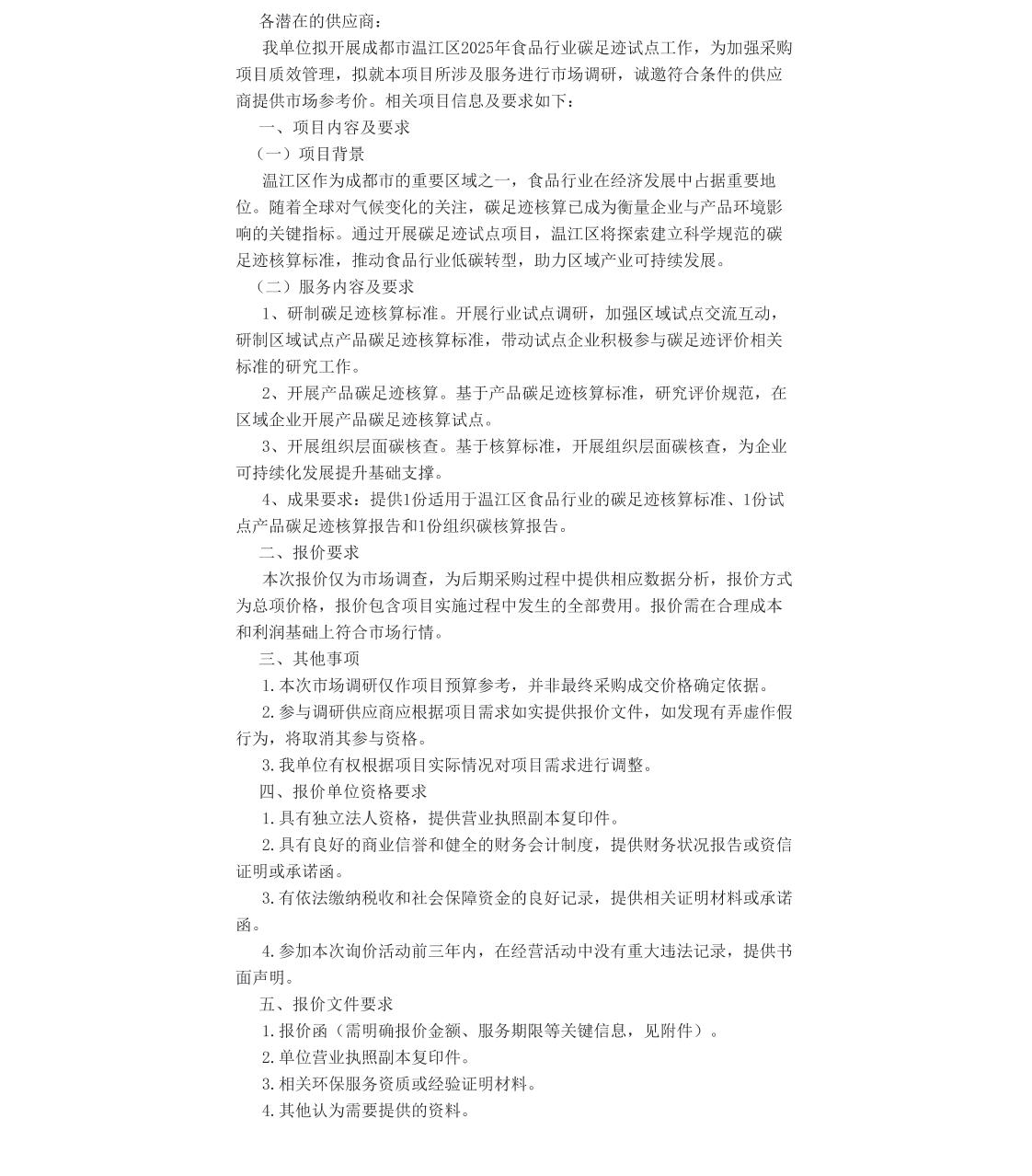 各潜在的供应商：

我单位拟开展成都市温江区2025年食品行业碳足迹试点工作，为加强采购项目质效管理，拟就本项目所涉及服务进行市场调研，诚邀符合条件的供应商提供市场参考价。相关项目信息及要求如下：

一、项目内容及要求

（一）项目背景

温江区作为成都市的重要区域之一，食品行业在经济发展中占据重要地位。随着全球对气候变化的关注，碳足迹核算已成为衡量企业与产品环境影响的关键指标。通过开展碳足迹试点项目，温江区将探索建立科学规范的碳足迹核算标准，推动食品行业低碳转型，助力区域产业可持续发展。

（二）服务内容及要求

1、研制碳足迹核算标准。开展行业试点调研，加强区域试点交流互动，研制区域试点产品碳足迹核算标准，带动试点企业积极参与碳足迹评价相关标准的研究工作。

2、开展产品碳足迹核算。基于产品碳足迹核算标准，研究评价规范，在区域企业开展产品碳足迹核算试点。

3、开展组织层面碳核查。基于核算标准，开展组织层面碳核查，为企业可持续化发展提升基础支撑。

4、成果要求：提供1份适用于温江区食品行业的碳足迹核算标准、1份试点产品碳足迹核算报告和1份组织碳核算报告。

二、报价要求

本次报价仅为市场调查，为后期采购过程中提供相应数据分析，报价方式为总项价格，报价包含项目实施过程中发生的全部费用。报价需在合理成本和利润基础上符合市场行情。

三、其他事项

1.本次市场调研仅作项目预算参考，并非最终采购成交价格确定依据。

2.参与调研供应商应根据项目需求如实提供报价文件，如发现有弄虚作假行为，将取消其参与资格。

3.我单位有权根据项目实际情况对项目需求进行调整。

四、报价单位资格要求

1.具有独立法人资格，提供营业执照副本复印件。

2.具有良好的商业信誉和健全的财务会计制度，提供财务状况报告或资信证明或承诺函。

3.有依法缴纳税收和社会保障资金的良好记录，提供相关证明材料或承诺函。

4.参加本次询价活动前三年内，在经营活动中没有重大违法记录，提供书面声明。

五、报价文件要求

1.报价函（需明确报价金额、服务期限等关键信息，见附件）。

2.单位营业执照副本复印件。

3.相关环保服务资质或经验证明材料。

4.其他认为需要提供的资料。